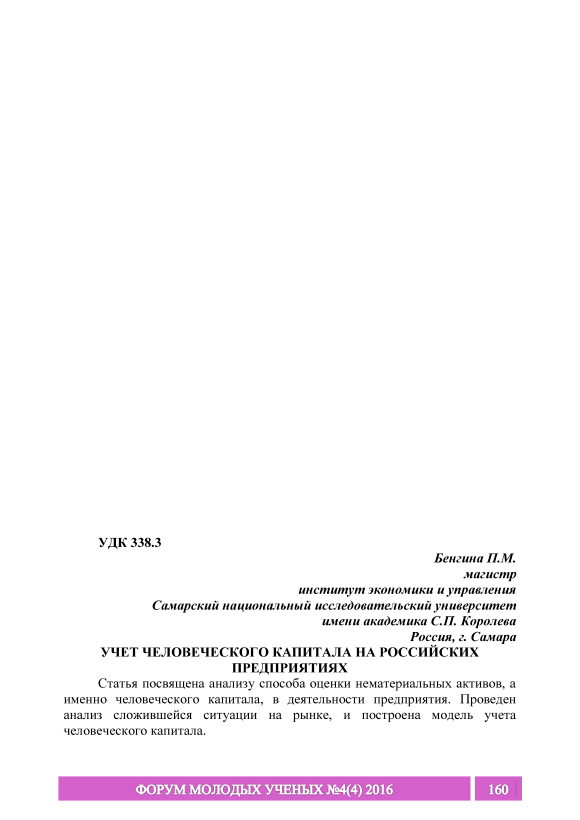 УДК 338.3

Бенгина П.М.
магистр
институт экономики и управления
Самарский национальный исследовательский университет
имени академика С.П. Королева
Россия, г. Самара

УЧЕТ ЧЕЛОВЕЧЕСКОГО КАПИТАЛА НА РОССИЙСКИХ ПРЕДПРИЯТИЯХ

Статья посвящена анализу способа оценки нематериальных активов, а именно человеческого капитала, в деятельности предприятия. Проведен анализ сложившейся ситуации на рынке, и построена модель учета человеческого капитала.

ФОРУМ МОЛОДЫХ УЧЕНЫХ №4(4) 2016 160